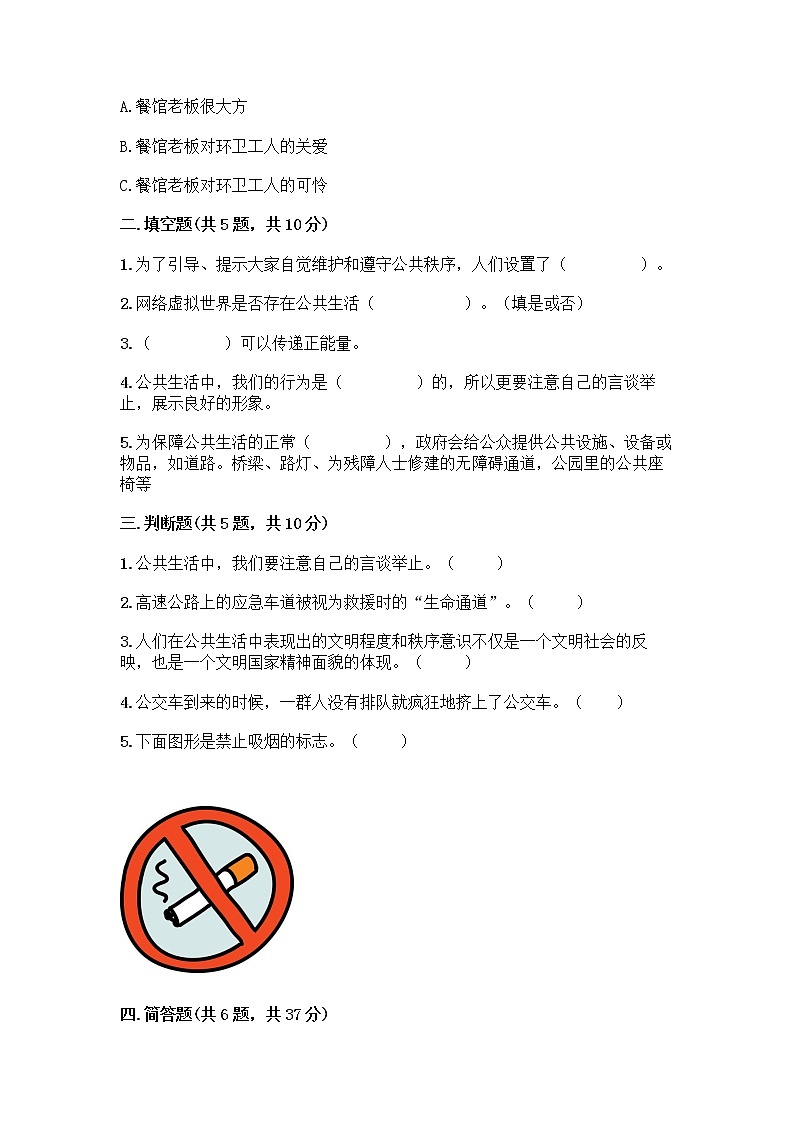 A.餐馆老板很大方

B.餐馆老板对环卫工人的关爱

C.餐馆老板对环卫工人的可怜

二.填空题(共5题，共10分)

1.为了引导、提示大家自觉维护和遵守公共秩序，人们设置了（　　　　）。

2.网络虚拟世界是否存在公共生活（　　　　）。（填是或否）

3.（　　　　）可以传递正能量。

4.公共生活中，我们的行为是（　　　　）的，所以更要注意自己的言谈举止，展示良好的形象。

5.为保障公共生活的正常（　　　　），政府会给公众提供公共设施、设备或物品，如道路。桥梁、路灯、为残障人士修建的无障碍通道，公园里的公共座椅等

三.判断题(共5题，共10分)

1.公共生活中，我们要注意自己的言谈举止。（　　）

2.高速公路上的应急车道被视为救援时的“生命通道”。（　　）

3.人们在公共生活中表现出的文明程度和秩序意识不仅是一个文明社会的反映，也是一个文明国家精神面貌的体现。（　　）

4.公交车到来的时候，一群人没有排队就疯狂地挤上了公交车。（　　）

5.下面图形是禁止吸烟的标志。（　　）

四.简答题(共6题，共37分)